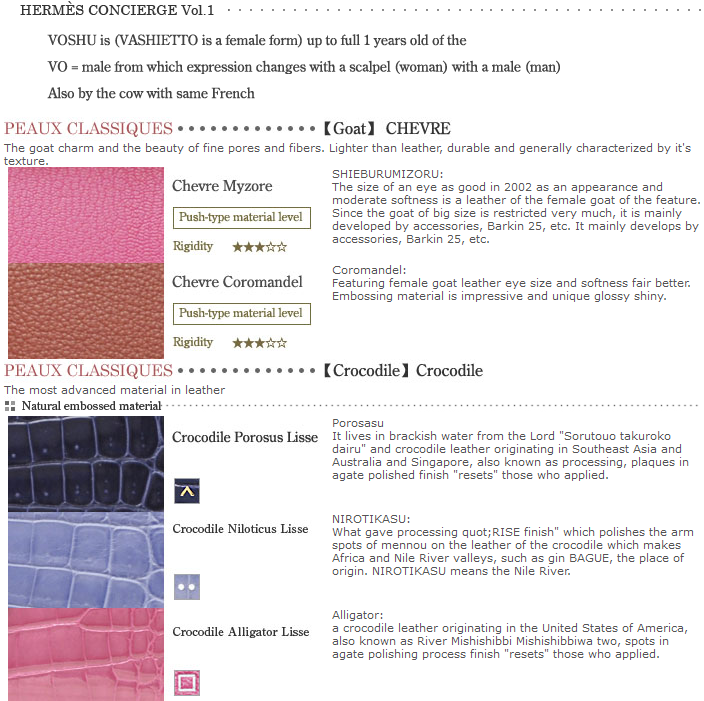 HERMÈS CONCIERGE Vol.1

VOSHU is (VASHIETTO is a female form) up to full 1 years old of the

VO = male from which expression changes with a scalpel (woman) with a male (man)

Also by the cow with same French

PEAUX CLASSIQUES 【Goat】 CHEVRE

The goat charm and the beauty of fine pores and fibers. Lighter than leather, durable and generally characterized by it's texture.

Chevre Myzore

Push-type material level

Rigidity ★★★☆☆

SHIEBURUMIZORU:
The size of an eye as good in 2002 as an appearance and moderate softness is a leather of the female goat of the feature. Since the goat of big size is restricted very much, it is mainly developed by accessories, Barkin 25, etc. It mainly develops by accessories, Barkin 25, etc.

Chevre Coromandel

Push-type material level

Rigidity ★★★☆☆

Coromandel:
Featuring female goat leather eye size and softness fair better. Embossing material is impressive and unique glossy shiny.

PEAUX CLASSIQUES 【Crocodile】 Crocodile

The most advanced material in leather

Natural embossed material

Crocodile Porosus Lisse

Porosasu
It lives in brackish water from the Lord "Sorutouo takuroko dairu" and crocodile leather originating in Southeast Asia and Australia and Singapore, also known as processing, plaques in agate polished finish "resets" those who applied.

Crocodile Niloticus Lisse

NIROTIKASU:
What gave processing quot;RISE finish" which polishes the arm spots of mennou on the leather of the crocodile which makes Africa and Nile River valleys, such as gin BAGUE, the place of origin. NIROTIKASU means the Nile River.

Crocodile Alligator Lisse

Alligator:
a crocodile leather originating in the United States of America, also known as River Mishishibbi Mishishibbiwa two, spots in agate polishing process finish "resets" those who applied.